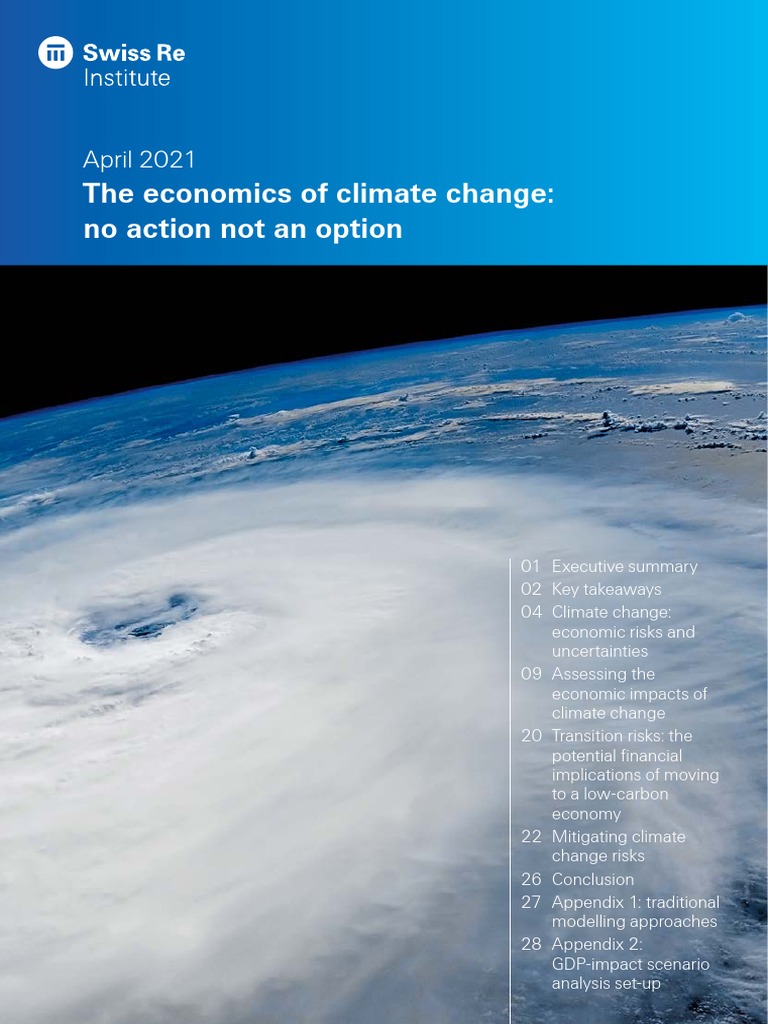 Swiss Re
Institute

April 2021
The economics of climate change: no action not an option

01 Executive summary
02 Key takeaways
04 Climate change: economic risks and uncertainties
09 Assessing the economic impacts of climate change
20 Transition risks: the potential financial implications of moving to a low-carbon economy
22 Mitigating climate change risks
26 Conclusion
27 Appendix 1: traditional modelling approaches
28 Appendix 2: GDP-impact scenario analysis set-up